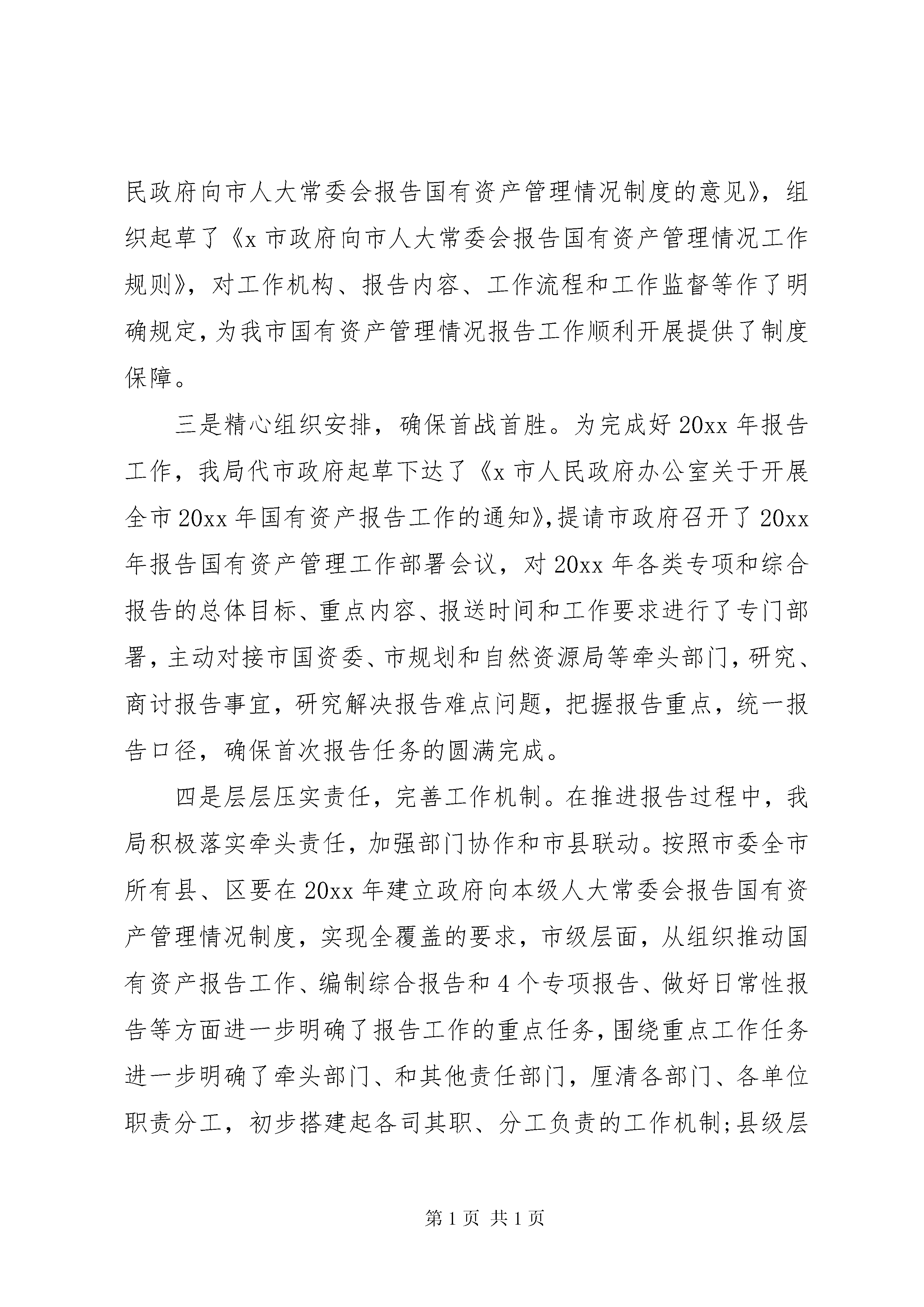 民政府向市人大常委会报告国有资产管理情况制度的意见》，组织起草了《x 市政府向市人大常委会报告国有资产管理情况工作规则》，对工作机构、报告内容、工作流程和工作监督等作了明确规定，为我市国有资产管理情况报告工作顺利开展提供了制度保障。

三是精心组织安排，确保首战首胜。为完成好 20xx 年报告工作，我局代市政府起草下达了《x 市人民政府办公室关于开展全市 20xx 年国有资产报告工作的通知》，提请市政府召开了 20xx 年报告国有资产管理工作部署会议，对 20xx 年各类专项和综合报告的总体目标、重点内容、报送时间和工作要求进行了专门部署，主动对接市国资委、市规划和自然资源局等牵头部门，研究、商讨报告事宜，研究解决报告难点问题，把握报告重点，统一报告口径，确保首次报告任务的圆满完成。

四是层层压实责任，完善工作机制。在推进报告过程中，我局积极落实牵头责任，加强部门协作和市县联动。按照市委全市所有县、区要在 20xx 年建立政府向本级人大常委会报告国有资产管理情况制度，实现全覆盖的要求，市级层面，从组织推动国有资产报告工作、编制综合报告和 4 个专项报告、做好日常性报告等方面进一步明确了报告工作的重点任务，围绕重点工作任务进一步明确了牵头部门、和其他责任部门，厘清各部门、各单位职责分工，初步搭建起各司其职、分工负责的工作机制；县级层

第 1 页 共 1 页